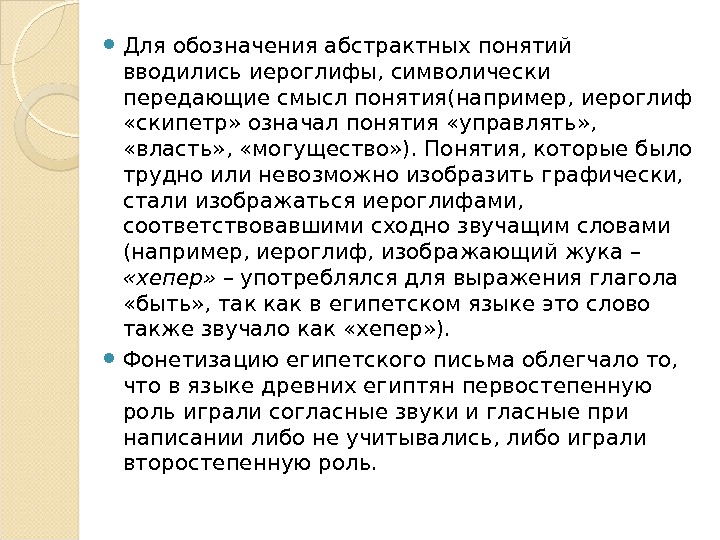 • Для обозначения абстрактных понятий вводились иероглифы, символически передающие смысл понятия(например, иероглиф «скипетр» означал понятия «управлять», «власть», «могущество»). Понятия, которые было трудно или невозможно изобразить графически, стали изображаться иероглифами, соответствовавшими сходно звучащим словами (например, иероглиф, изображающий жука – «хепер» – употреблялся для выражения глагола «быть», так как в египетском языке это слово также звучало как «хепер»).

• Фонетизацию египетского письма облегчало то, что в языке древних египтян первостепенную роль играли согласные звуки и гласные при написании либо не учитывались, либо играли второстепенную роль.